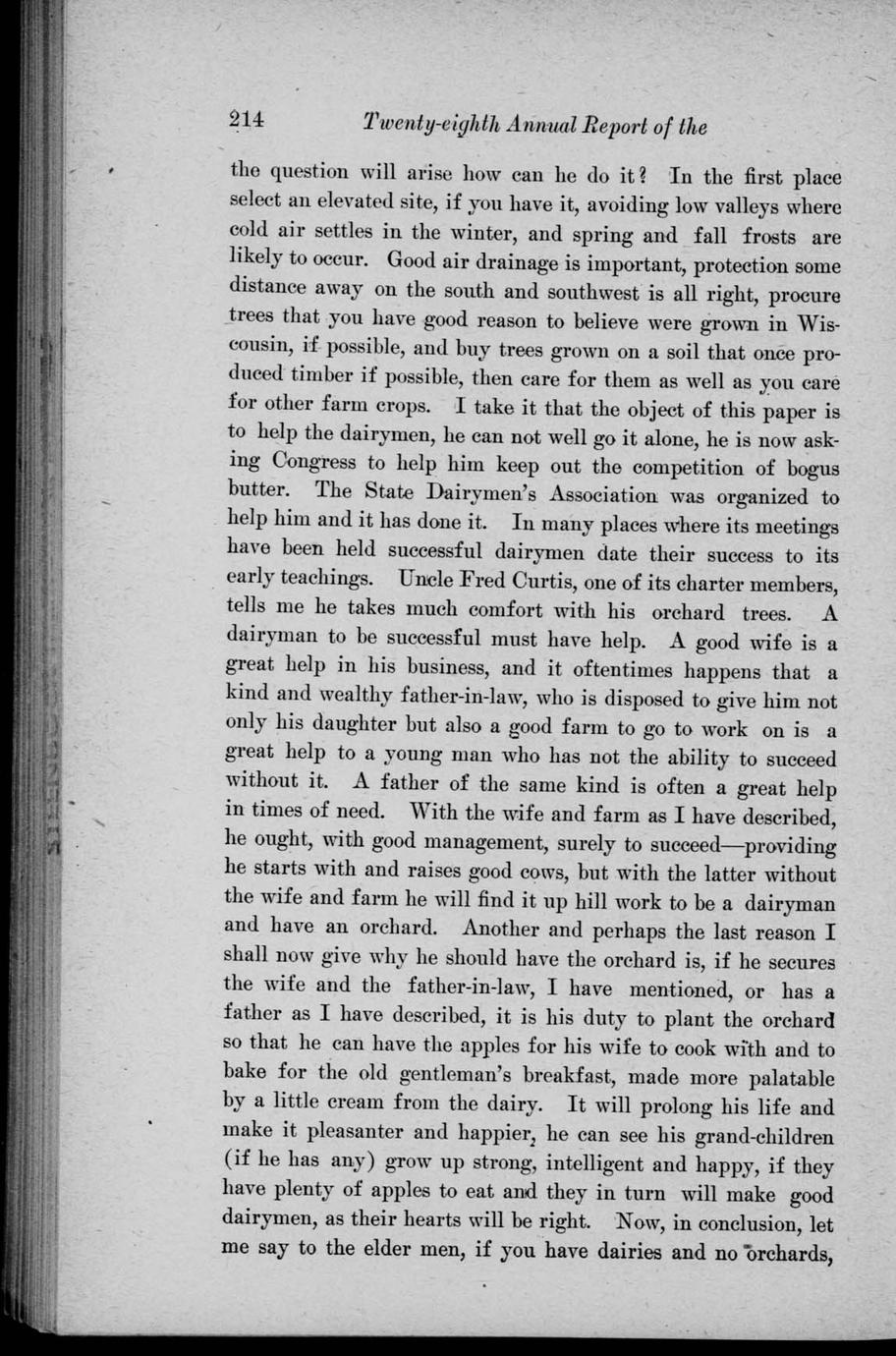 214 Twenty-eighth Annual Report of the

the question will arise how can he do it? In the first place select an elevated site, if you have it, avoiding low valleys where cold air settles in the winter, and spring and fall frosts are likely to occur. Good air drainage is important, protection some distance away on the south and southwest is all right, procure trees that you have good reason to believe were grown in Wisconsin, if possible, and buy trees grown on a soil that once produced timber if possible, then care for them as well as you care for other farm crops. I take it that the object of this paper is to help the dairymen, he can not well go it alone, he is now asking Congress to help him keep out the competition of bogus butter. The State Dairymen's Association was organized to help him and it has done it. In many places where its meetings have been held successful dairymen date their success to its early teachings. Uncle Fred Curtis, one of its charter members, tells me he takes much comfort with his orchard trees. A dairyman to be successful must have help. A good wife is a great help in his business, and it oftentimes happens that a kind and wealthy father-in-law, who is disposed to give him not only his daughter but also a good farm to go to work on is a great help to a young man who has not the ability to succeed without it. A father of the same kind is often a great help in times of need. With the wife and farm as I have described, he ought, with good management, surely to succeed—providing he starts with and raises good cows, but with the latter without the wife and farm he will find it up hill work to be a dairyman and have an orchard. Another and perhaps the last reason I shall now give why he should have the orchard is, if he secures the wife and the father-in-law, I have mentioned, or has a father as I have described, it is his duty to plant the orchard so that he can have the apples for his wife to cook with and to bake for the old gentleman's breakfast, made more palatable by a little cream from the dairy. It will prolong his life and make it pleasanter and happier, he can see his grand-children (if he has any) grow up strong, intelligent and happy, if they have plenty of apples to eat and they in turn will make good dairymen, as their hearts will be right. Now, in conclusion, let me say to the elder men, if you have dairies and no orchards,